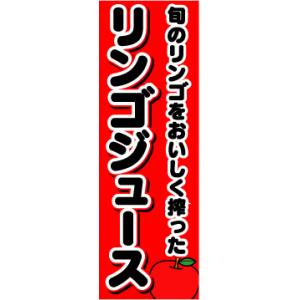 旬のリンゴをおいしく搾った

リンゴジュース